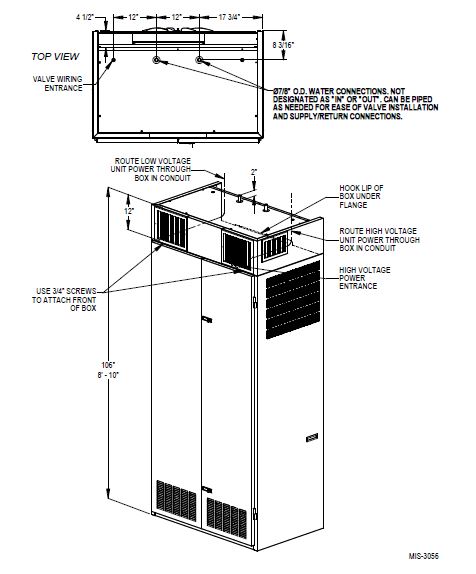 4 1/2"
12"
12"
17 3/4"
8 3/16"

TOP VIEW

VALVE WIRING ENTRANCE

Ø7/8" O.D. WATER CONNECTIONS. NOT DESIGNATED AS "IN" OR "OUT". CAN BE PIPED AS NEEDED FOR EASE OF VALVE INSTALLATION AND SUPPLY/RETURN CONNECTIONS.

ROUTE LOW VOLTAGE UNIT POWER THROUGH BOX IN CONDUIT

2"

12"

HOOK LIP OF BOX UNDER FLANGE

ROUTE HIGH VOLTAGE UNIT POWER THROUGH BOX IN CONDUIT

HIGH VOLTAGE POWER ENTRANCE

USE 3/4" SCREWS TO ATTACH FRONT OF BOX

106"
8' - 10"

MIS-3056